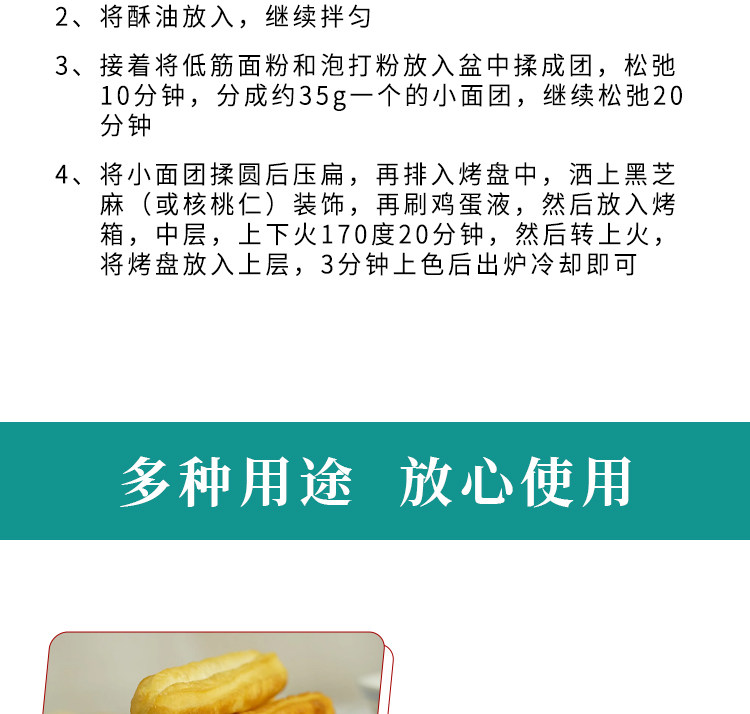 2、将酥油放入，继续拌匀

3、接着将低筋面粉和泡打粉放入盆中揉成团，松弛10分钟，分成约35g一个的小面团，继续松弛20分钟

4、将小面团揉圆后压扁，再排入烤盘中，洒上黑芝麻（或核桃仁）装饰，再刷鸡蛋液，然后放入烤箱，中层，上下火170度20分钟，然后转上火，将烤盘放入上层，3分钟上色后出炉冷却即可

多种用途 放心使用